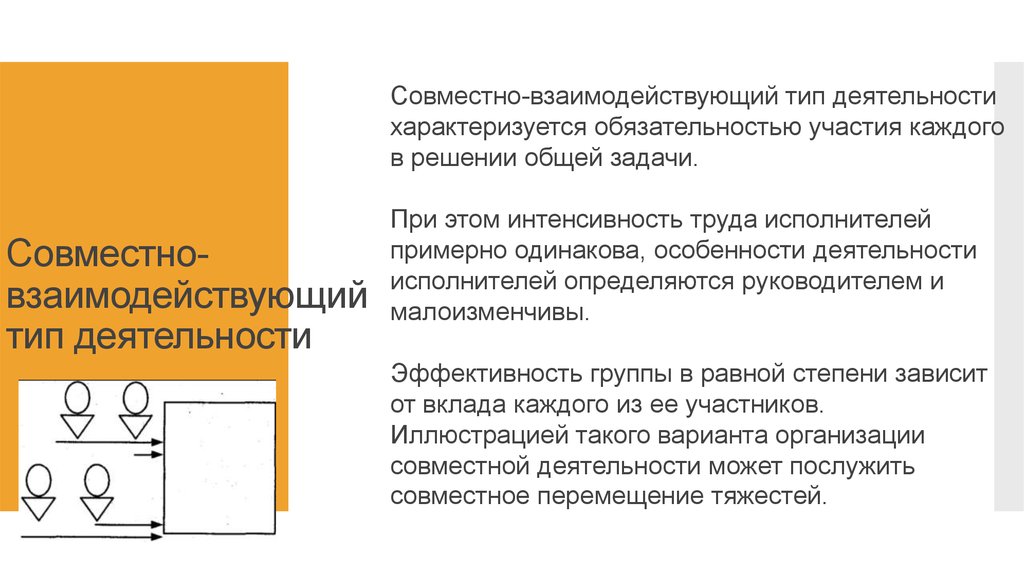 Совместно-взаимодействующий тип деятельности

Совместно-взаимодействующий тип деятельности характеризуется обязательностью участия каждого в решении общей задачи.

При этом интенсивность труда исполнителей примерно одинакова, особенности деятельности исполнителей определяются руководителем и малоизменчивы.

Эффективность группы в равной степени зависит от вклада каждого из ее участников. Иллюстрацией такого варианта организации совместной деятельности может послужить совместное перемещение тяжестей.